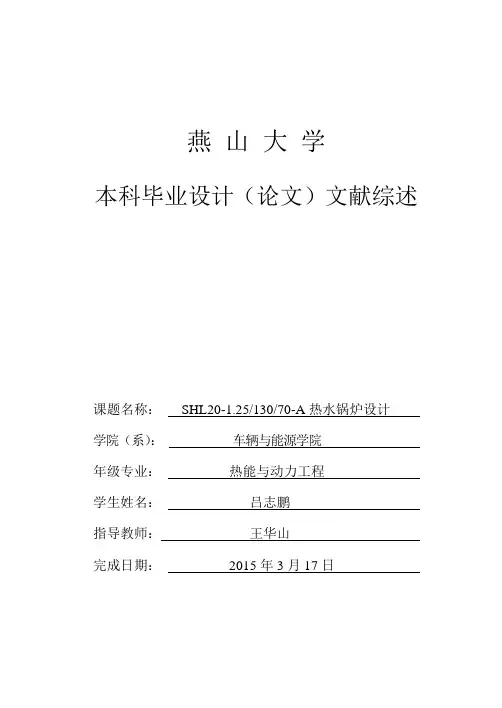 燕 山 大 学

本科毕业设计（论文）文献综述

课题名称： SHL20-1.25/130/70-A 热水锅炉设计

学院（系）： 车辆与能源学院

年级专业： 热能与动力工程

学生姓名： 吕志鹏

指导教师： 王华山

完成日期： 2015 年 3 月 17 日